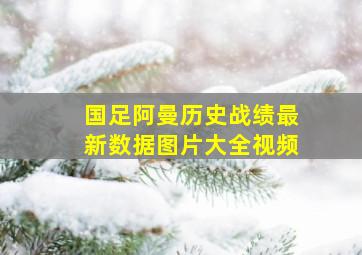 国足阿曼历史战绩最新数据图片大全视频